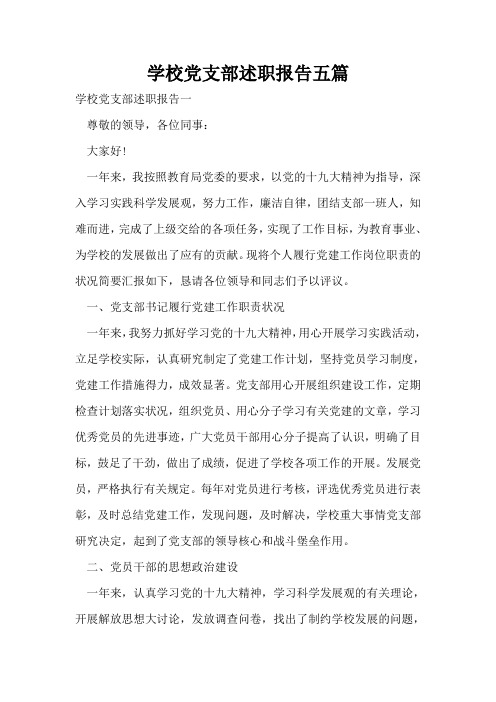 学校党支部述职报告五篇

学校党支部述职报告一

尊敬的领导，各位同事：

大家好!

一年来，我按照教育局党委的要求，以党的十九大精神为指导，深入学习实践科学发展观，努力工作，廉洁自律，团结支部一班人，知难而进，完成了上级交给的各项任务，实现了工作目标，为教育事业、为学校的发展做出了应有的贡献。现将个人履行党建工作岗位职责的状况简要汇报如下，恳请各位领导和同志们予以评议。

一、党支部书记履行党建工作职责状况

一年来，我努力抓好学习党的十九大精神，用心开展学习实践活动，立足学校实际，认真研究制定了党建工作计划，坚持党员学习制度，党建工作措施得力，成效显著。党支部用心开展组织建设工作，定期检查计划落实状况，组织党员、用心分子学习有关党建的文章，学习优秀党员的先进事迹，广大党员干部用心分子提高了认识，明确了目标，鼓足了干劲，做出了成绩，促进了学校各项工作的开展。发展党员，严格执行有关规定。每年对党员进行考核，评选优秀党员进行表彰，及时总结党建工作，发现问题，及时解决，学校重大事情党支部研究决定，起到了党支部的领导核心和战斗堡垒作用。

二、党员干部的思想政治建设

一年来，认真学习党的十九大精神，学习科学发展观的有关理论，开展解放思想大讨论，发放调查问卷，找出了制约学校发展的问题，